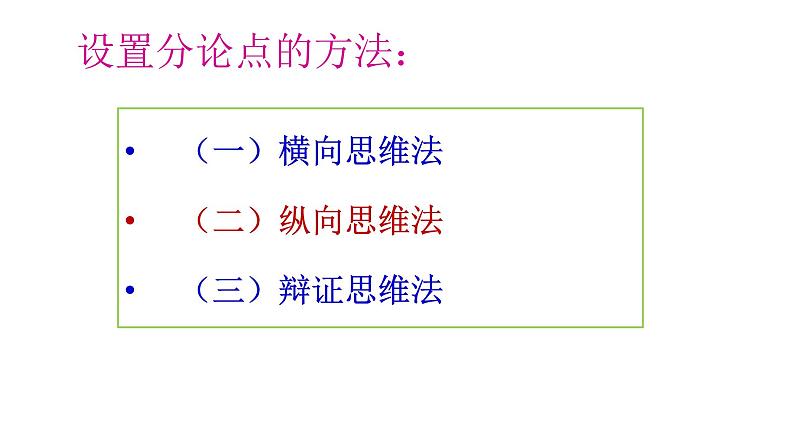 设置分论点的方法：

• （一）横向思维法
• （二）纵向思维法
• （三）辩证思维法